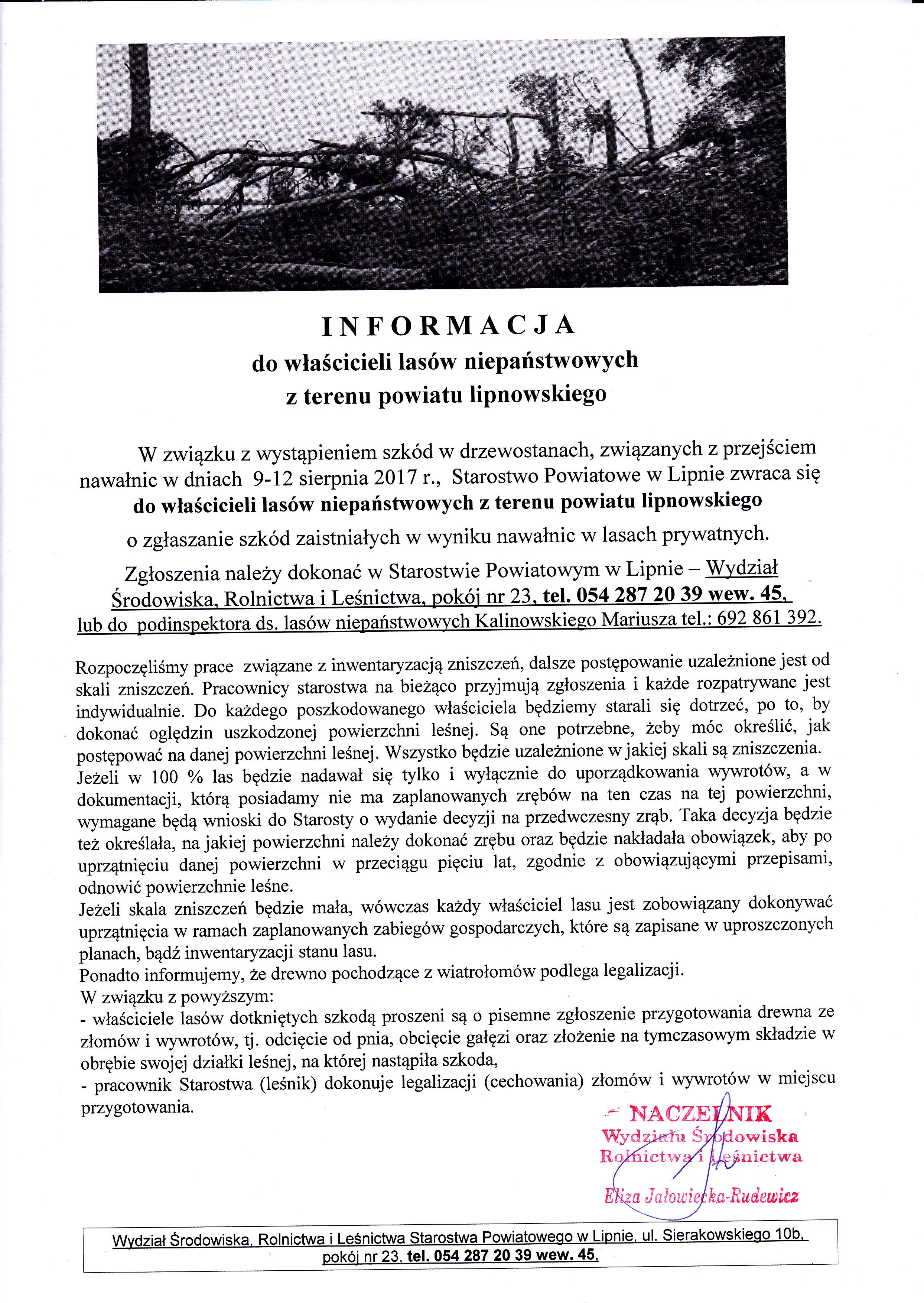 INFORMACJA
do właścicieli lasów niepaństwowych
z terenu powiatu lipnowskiego

W związku z wystąpieniem szkód w drzewostanach, związanych z przejściem nawałnic w dniach 9-12 sierpnia 2017 r., Starostwo Powiatowe w Lipnie zwraca się do właścicieli lasów niepaństwowych z terenu powiatu lipnowskiego o zgłaszanie szkód zaistniałych w wyniku nawałnic w lasach prywatnych.

Zgłoszenia należy dokonać w Starostwie Powiatowym w Lipnie – Wydział Środowiska, Rolnictwa i Leśnictwa, pokój nr 23, tel. 054 287 20 39 wew. 45, lub do podinspektora ds. lasów niepaństwowych Kalinowskiego Mariusza tel.: 692 861 392.

Rozpoczęliśmy prace związane z inwentaryzacją zniszczeń, dalsze postępowanie uzależnione jest od skali zniszczeń. Pracownicy starostwa na bieżąco przyjmują zgłoszenia i każde rozpatrywane jest indywidualnie. Do każdego poszkodowanego właściciela będziemy starali się dotrzeć, po to, by dokonać oględzin uszkodzonej powierzchni leśnej. Są one potrzebne, żeby móc określić, jak postępować na danej powierzchni leśnej. Wszystko będzie uzależnione w jakiej skali są zniszczenia.
Jeżeli w 100 % las będzie nadawał się tylko i wyłącznie do uporządkowania wywrotów, a w dokumentacji, którą posiadamy nie ma zaplanowanych zrębów na ten czas na tej powierzchni, wymagane będą wnioski do Starosty o wydanie decyzji na przedwczesny zrąb. Taka decyzja będzie też określała, na jakiej powierzchni należy dokonać zrębu oraz będzie nakładała obowiązek, aby po uprzątnięciu danej powierzchni w przeciągu pięciu lat, zgodnie z obowiązującymi przepisami, odnowić powierzchnie leśne.
Jeżeli skala zniszczeń będzie mała, wówczas każdy właściciel lasu jest zobowiązany dokonywać uprzątnięcia w ramach zaplanowanych zabiegów gospodarczych, które są zapisane w uproszczonych planach, bądź inwentaryzacji stanu lasu.
Ponadto informujemy, że drewno pochodzące z wiatrołomów podlega legalizacji.
W związku z powyższym:
- właściciele lasów dotkniętych szkodą proszeni są o pisemne zgłoszenie przygotowania drewna ze złomów i wywrotów, tj. odcięcie od pnia, obcięcie gałęzi oraz złożenie na tymczasowym składzie w obrębie swojej działki leśnej, na której nastąpiła szkoda,
- pracownik Starostwa (leśnik) dokonuje legalizacji (cechowania) złomów i wywrotów w miejscu przygotowania.

NACZELNIK
Wydziału Środowiska
Rolnictwa i Leśnictwa
Eliza Jałowiecka-Rudewicz

Wydział Środowiska, Rolnictwa i Leśnictwa Starostwa Powiatowego w Lipnie, ul. Sierakowskiego 10b, pokój nr 23, tel. 054 287 20 39 wew. 45,